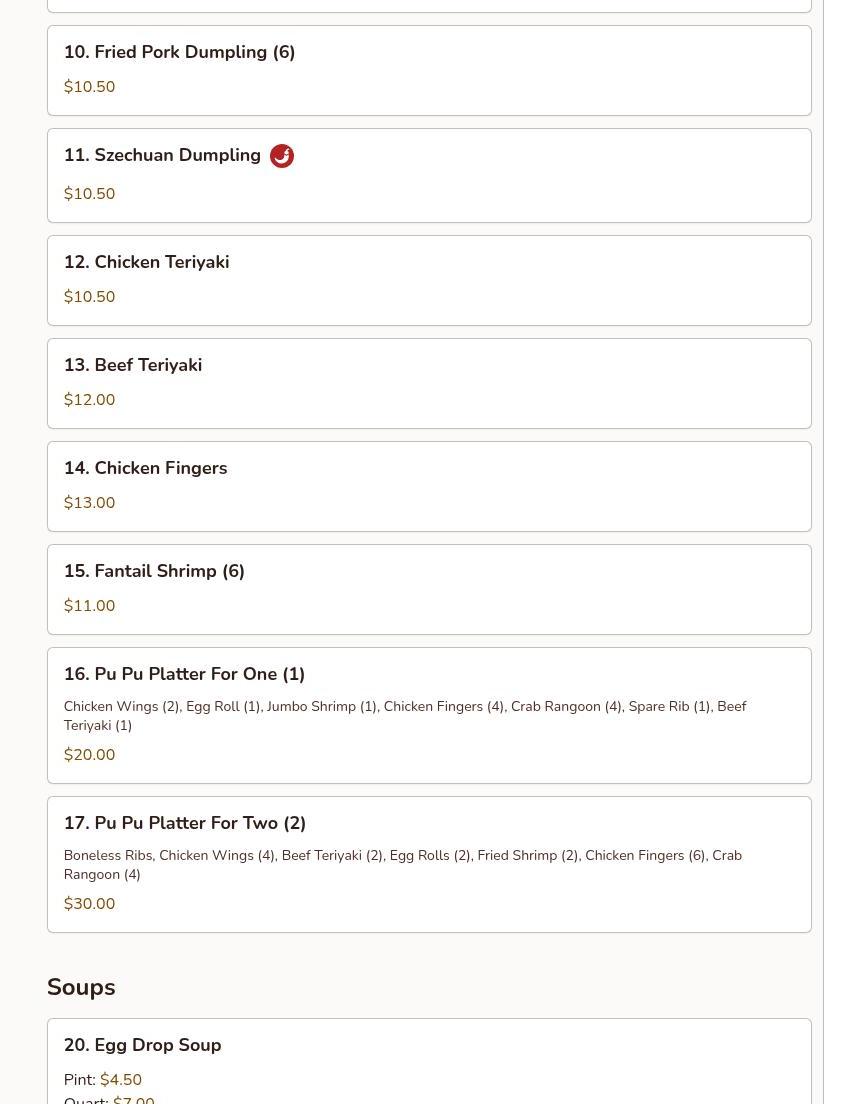 10. Fried Pork Dumpling (6)

$10.50

11. Szechuan Dumpling

$10.50

12. Chicken Teriyaki

$10.50

13. Beef Teriyaki

$12.00

14. Chicken Fingers

$13.00

15. Fantail Shrimp (6)

$11.00

16. Pu Pu Platter For One (1)

Chicken Wings (2), Egg Roll (1), Jumbo Shrimp (1), Chicken Fingers (4), Crab Rangoon (4), Spare Rib (1), Beef Teriyaki (1)

$20.00

17. Pu Pu Platter For Two (2)

Boneless Ribs, Chicken Wings (4), Beef Teriyaki (2), Egg Rolls (2), Fried Shrimp (2), Chicken Fingers (6), Crab Rangoon (4)

$30.00

Soups

20. Egg Drop Soup

Pint: $4.50
Quart: $7.00